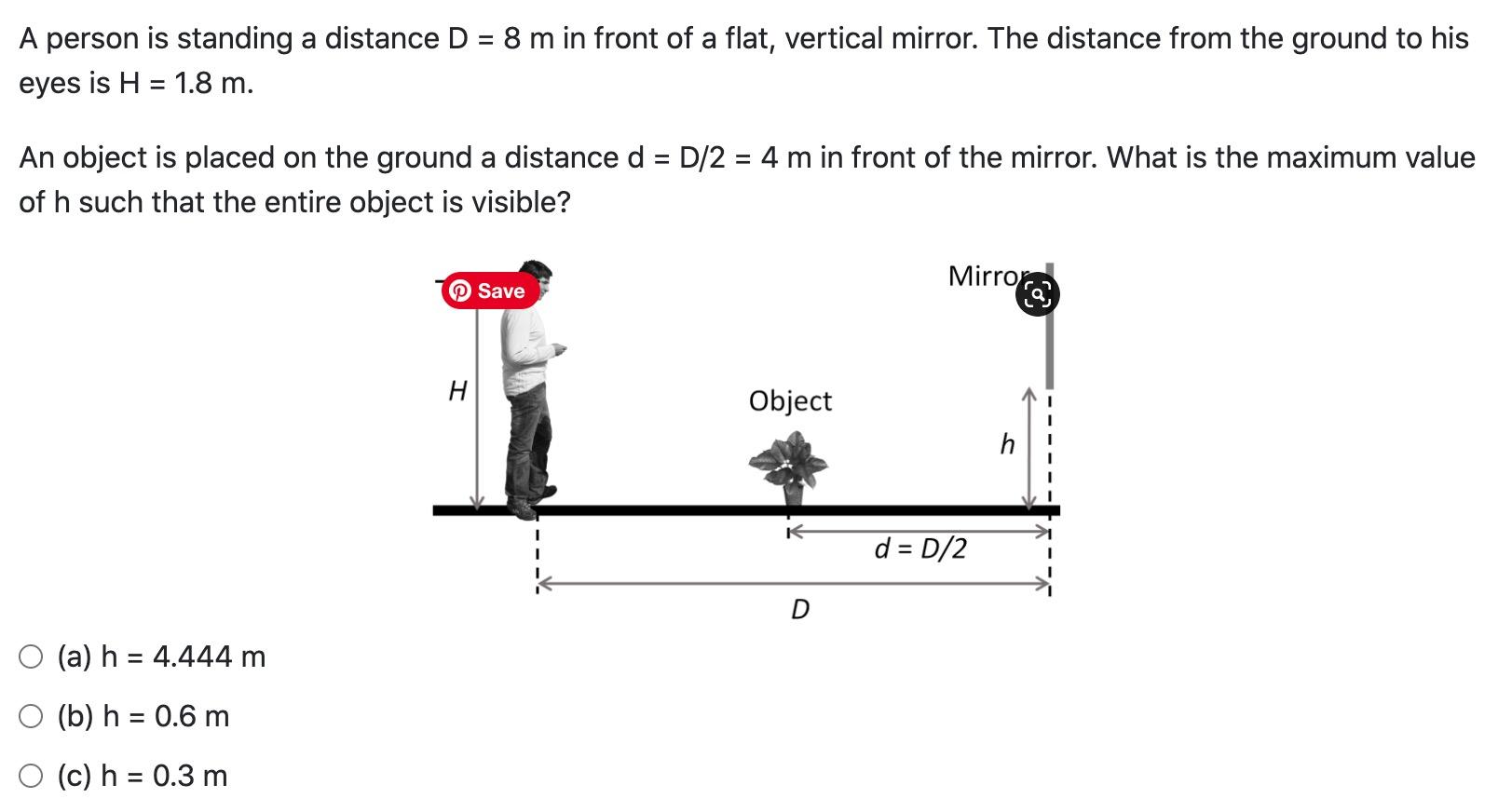 A person is standing a distance D = 8 m in front of a flat, vertical mirror. The distance from the ground to his eyes is H = 1.8 m.

An object is placed on the ground a distance d = D/2 = 4 m in front of the mirror. What is the maximum value of h such that the entire object is visible?

Save

Mirror

H

Object

h

d = D/2

D

(a) h = 4.444 m

(b) h = 0.6 m

(c) h = 0.3 m